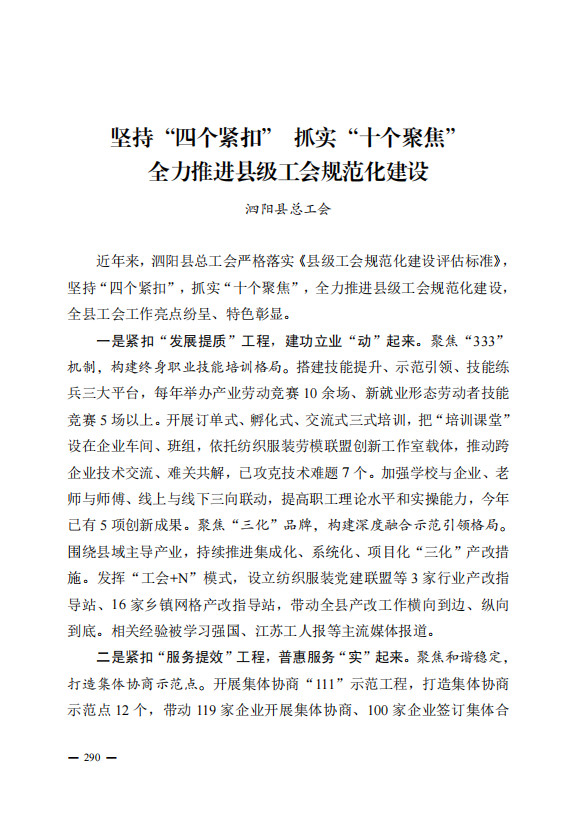 坚持“四个紧扣” 抓实“十个聚焦”
全力推进县级工会规范化建设

泗阳县总工会

近年来，泗阳县总工会严格落实《县级工会规范化建设评估标准》，坚持“四个紧扣”，抓实“十个聚焦”，全力推进县级工会规范化建设，全县工会工作亮点纷呈、特色彰显。

一是紧扣“发展提质”工程，建功立业“动”起来。聚焦“333”机制，构建终身职业技能培训格局。搭建技能提升、示范引领、技能练兵三大平台，每年举办产业劳动竞赛10余场、新就业形态劳动者技能竞赛5场以上。开展订单式、孵化式、交流式三式培训，把“培训课堂”设在企业车间、班组，依托纺织服装劳模联盟创新工作室载体，推动跨企业技术交流、难关共解，已攻克技术难题7个。加强学校与企业、老师与师傅、线上与线下三向联动，提高职工理论水平和实操能力，今年已有5项创新成果。聚焦“三化”品牌，构建深度融合示范引领格局。围绕县域主导产业，持续推进集成化、系统化、项目化“三化”产改措施。发挥“工会+N”模式，设立纺织服装党建联盟等3家行业产改指导站、16家乡镇网格产改指导站，带动全县产改工作横向到边、纵向到底。相关经验被学习强国、江苏工人报等主流媒体报道。

二是紧扣“服务提效”工程，普惠服务“实”起来。聚焦和谐稳定，打造集体协商示范点。开展集体协商“111”示范工程，打造集体协商示范点12个，带动119家企业开展集体协商、100家企业签订集体合

— 290 —